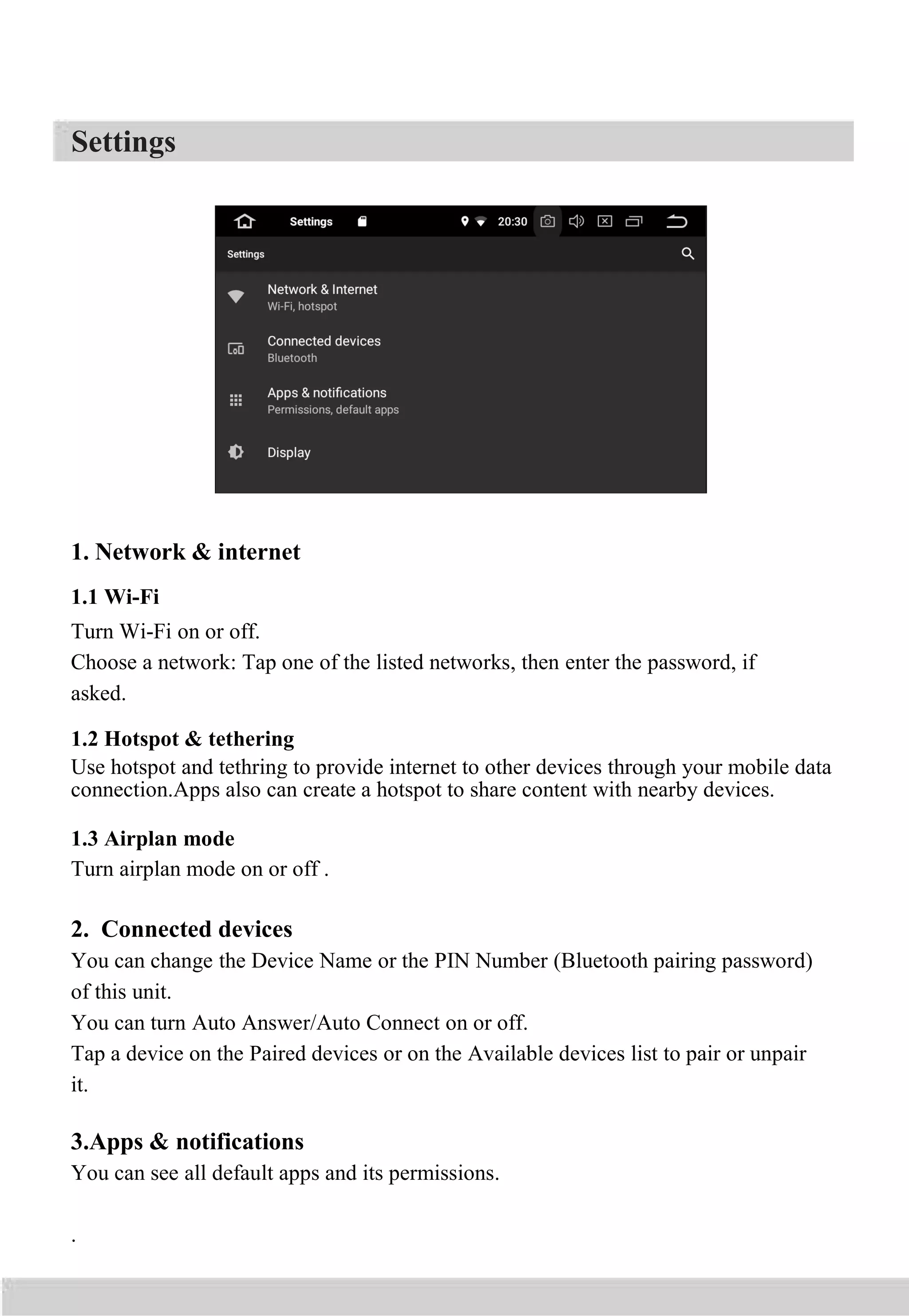 Settings

Settings 20:30

Settings

Network & Internet
Wi-Fi, hotspot

Connected devices
Bluetooth

Apps & notifications
Permissions, default apps

Display

1. Network & internet

1.1 Wi-Fi

Turn Wi-Fi on or off.

Choose a network: Tap one of the listed networks, then enter the password, if asked.

1.2 Hotspot & tethering

Use hotspot and tethring to provide internet to other devices through your mobile data connection.Apps also can create a hotspot to share content with nearby devices.

1.3 Airplan mode

Turn airplan mode on or off .

2. Connected devices

You can change the Device Name or the PIN Number (Bluetooth pairing password) of this unit.

You can turn Auto Answer/Auto Connect on or off.

Tap a device on the Paired devices or on the Available devices list to pair or unpair it.

3.Apps & notifications

You can see all default apps and its permissions.

.